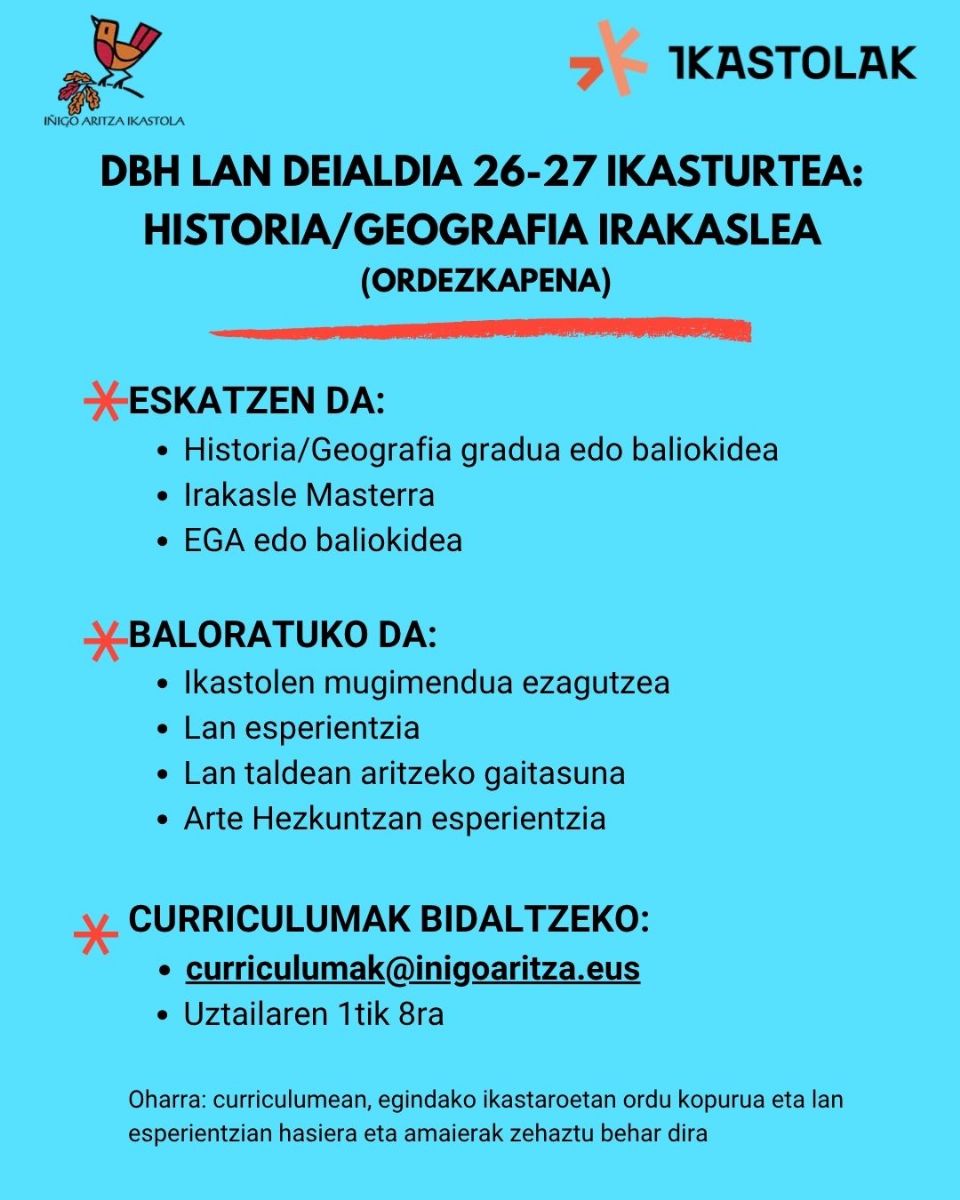 IÑIGO ARITZA IKASTOLA

IKASTOLAK

DBH LAN DEIALDIA 26-27 IKASTURTEA: HISTORIA/GEOGRAFIA IRAKASLEA
(ORDEZKAPENA)

ESKATZEN DA:
- Historia/Geografia gradua edo baliokidea
- Irakasle Masterra
- EGA edo baliokidea

BALORATUKO DA:
- Ikastolen mugimendua ezagutzea
- Lan esperientzia
- Lan taldean aritzeko gaitasuna
- Arte Hezkuntzan esperientzia

CURRICULUMAK BIDALTZEKO:
- curriculumak@inigoaritza.eus
- Uztailaren 1tik 8ra

Oharra: curriculumean, egindako ikastaroetan ordu kopurua eta lan esperientzian hasiera eta amaierak zehaztu behar dira